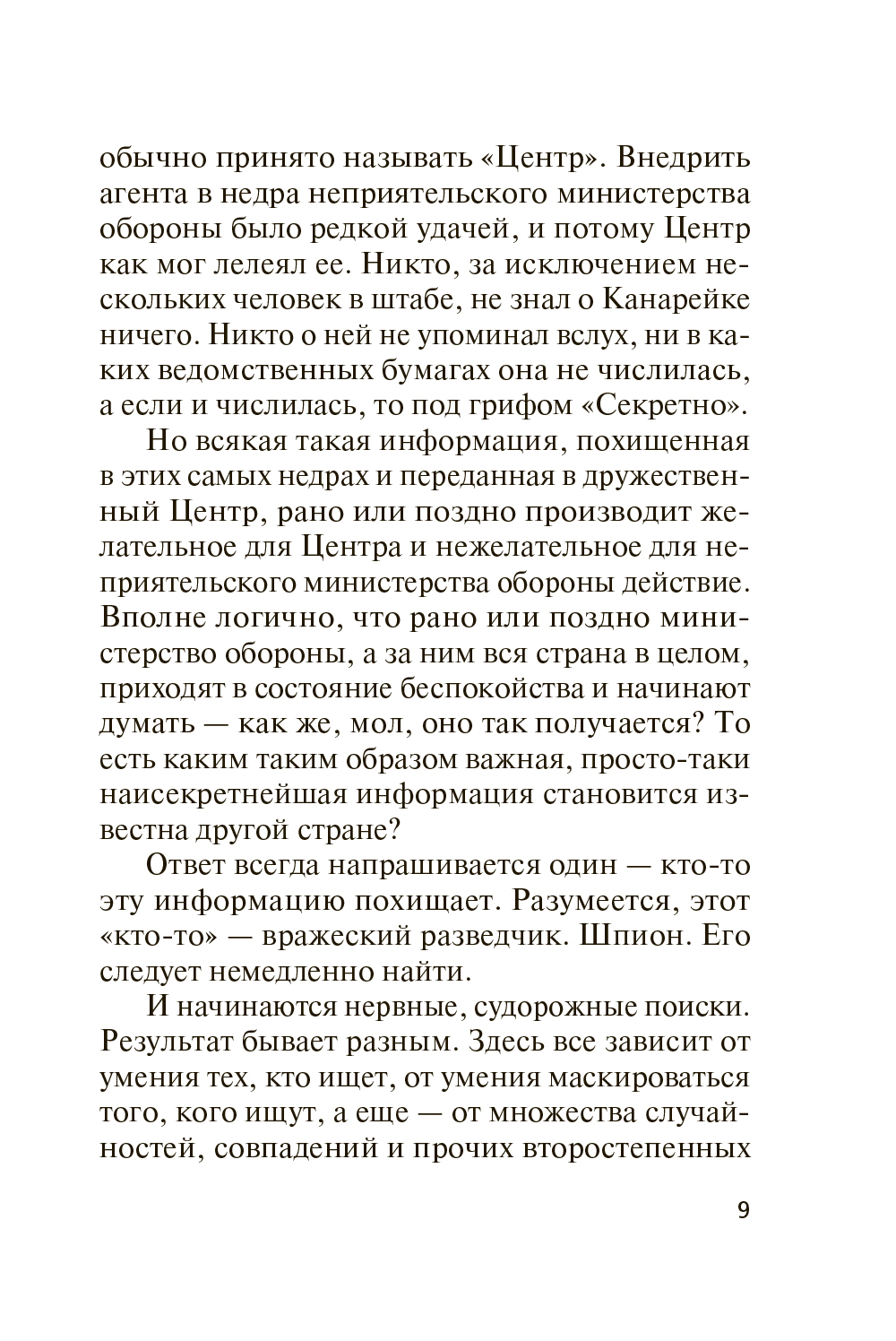 обычно принято называть «Центр». Внедрить агента в недра неприятельского министерства обороны было редкой удачей, и потому Центр как мог лелеял ее. Никто, за исключением нескольких человек в штабе, не знал о Канарейке ничего. Никто о ней не упоминал вслух, ни в каких ведомственных бумагах она не числилась, а если и числилась, то под грифом «Секретно».

Но всякая такая информация, похищенная в этих самых недрах и переданная в дружественный Центр, рано или поздно производит желательное для Центра и нежелательное для неприятельского министерства обороны действие. Вполне логично, что рано или поздно министерство обороны, а за ним вся страна в целом, приходят в состояние беспокойства и начинают думать — как же, мол, оно так получается? То есть каким таким образом важная, просто-таки наисекретнейшая информация становится известна другой стране?

Ответ всегда напрашивается один — кто-то эту информацию похищает. Разумеется, этот «кто-то» — вражеский разведчик. Шпион. Его следует немедленно найти.

И начинаются нервные, судорожные поиски. Результат бывает разным. Здесь все зависит от умения тех, кто ищет, от умения маскироваться того, кого ищут, а еще — от множества случайностей, совпадений и прочих второстепенных

9